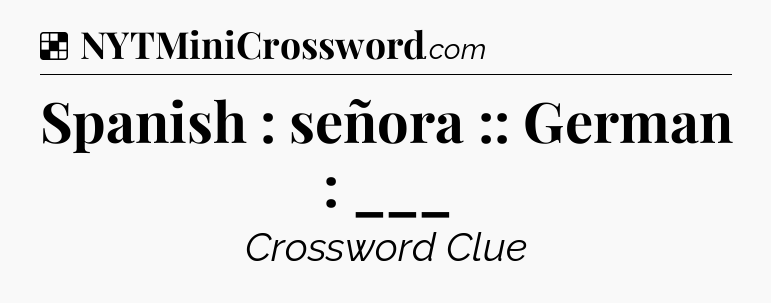 NYTMiniCrossword.com

Spanish : señora :: German : ___

Crossword Clue